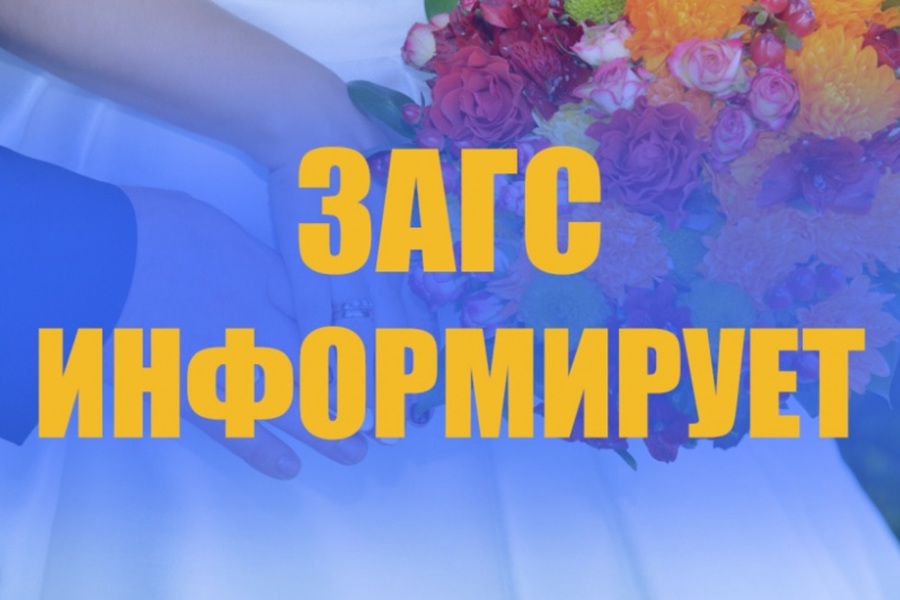 ЗАГС
ИНФОРМИРУЕТ